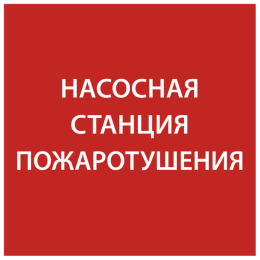 НАСОСНАЯ
СТАНЦИЯ
ПОЖАРОТУШЕНИЯ